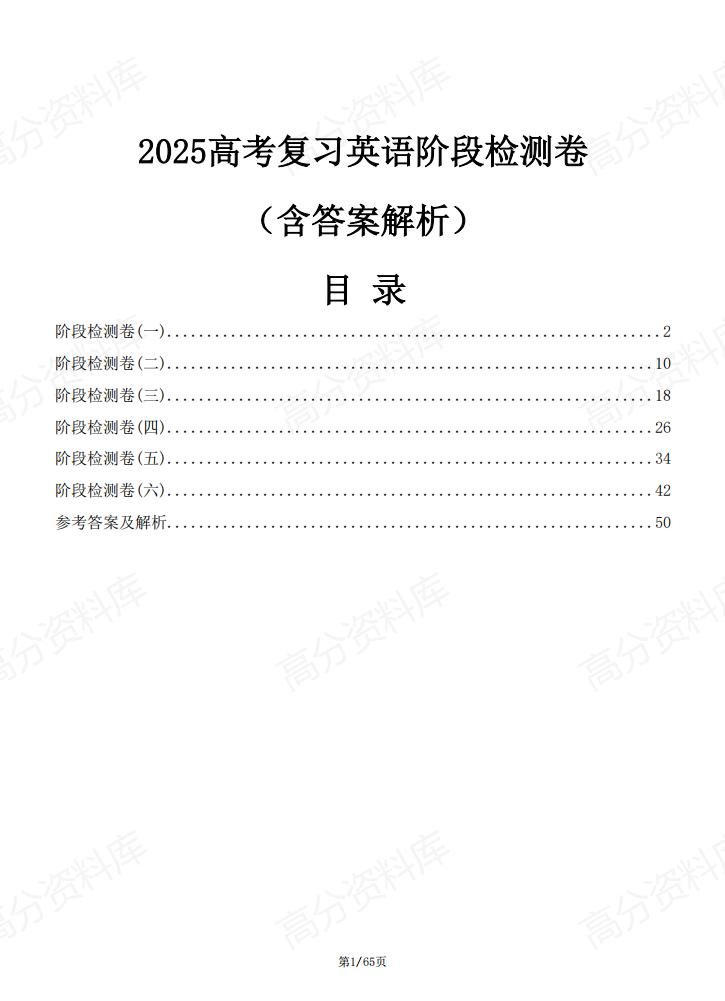 2025高考复习英语阶段检测卷

（含答案解析）

目 录

阶段检测卷(一) 2
阶段检测卷(二) 10
阶段检测卷(三) 18
阶段检测卷(四) 26
阶段检测卷(五) 34
阶段检测卷(六) 42
参考答案及解析 50

第1/65页

高分资料库